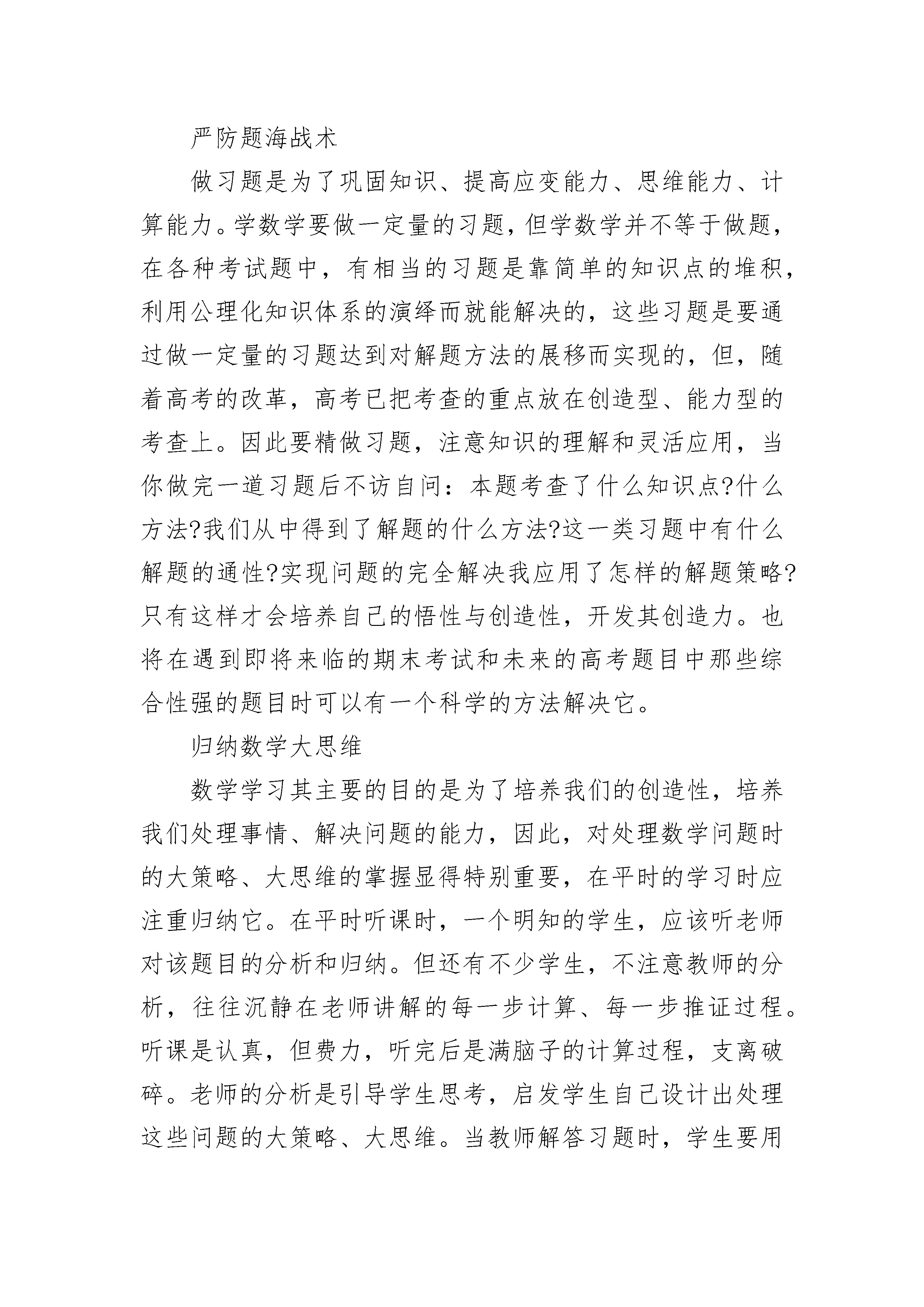 严防题海战术

做习题是为了巩固知识、提高应变能力、思维能力、计算能力。学数学要做一定量的习题，但学数学并不等于做题，在各种考试题中，有相当的习题是靠简单的知识点的堆积，利用公理化知识体系的演绎而就能解决的，这些习题是要通过做一定量的习题达到对解题方法的展移而实现的，但，随着高考的改革，高考已把考查的重点放在创造型、能力型的考查上。因此要精做习题，注意知识的理解和灵活应用，当你做完一道习题后不访自问：本题考查了什么知识点?什么方法?我们从中得到了解题的什么方法?这一类习题中有什么解题的通性?实现问题的完全解决我应用了怎样的解题策略?只有这样才会培养自己的悟性与创造性，开发其创造力。也将在遇到即将来临的期末考试和未来的高考题目中那些综合性强的题目时可以有一个科学的方法解决它。

归纳数学大思维

数学学习其主要的目的是为了培养我们的创造性，培养我们处理事情、解决问题的能力，因此，对处理数学问题时的大策略、大思维的掌握显得特别重要，在平时的学习时应注重归纳它。在平时听课时，一个明知的学生，应该听老师对该题目的分析和归纳。但还有不少学生，不注意教师的分析，往往沉静在老师讲解的每一步计算、每一步推证过程。听课是认真，但费力，听完后是满脑子的计算过程，支离破碎。老师的分析是引导学生思考，启发学生自己设计出处理这些问题的大策略、大思维。当教师解答习题时，学生要用